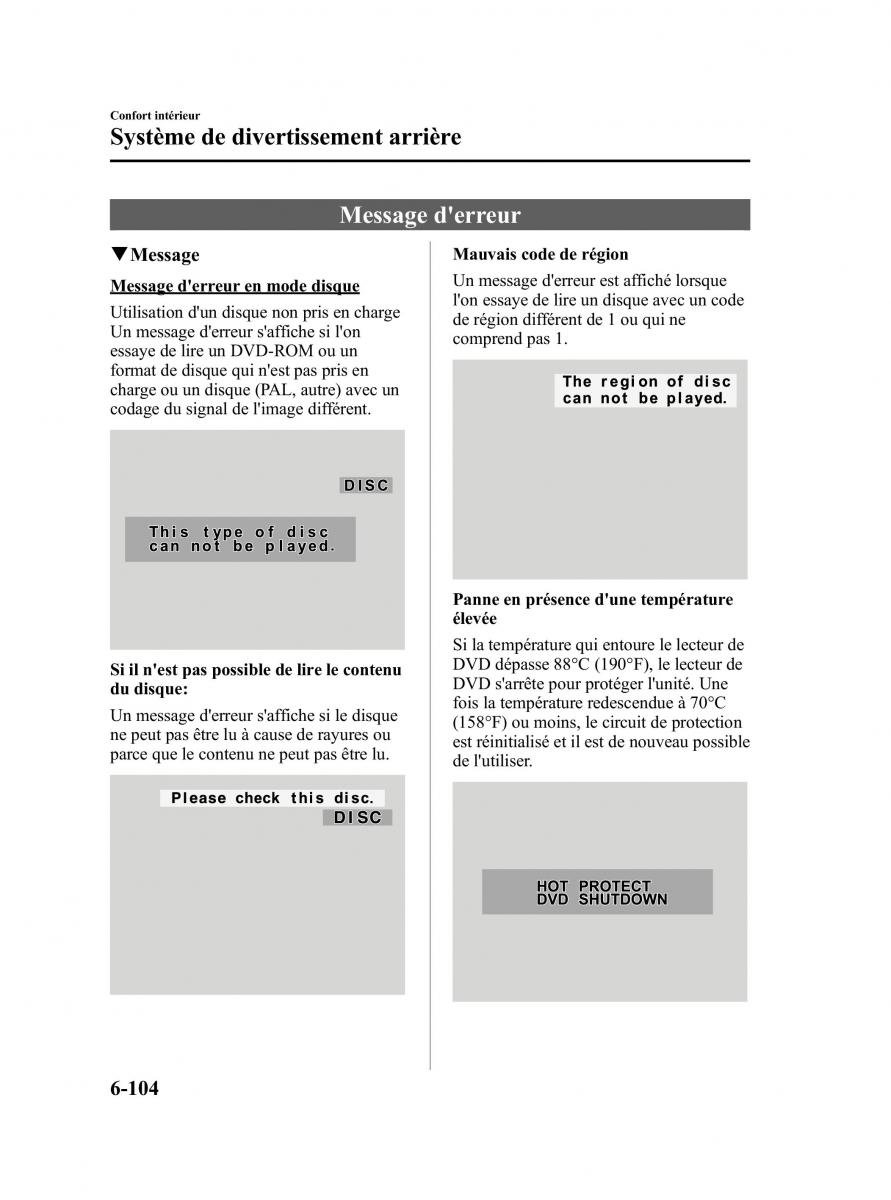 Confort intérieur

Système de divertissement arrière

Message d'erreur

▼Message

Message d'erreur en mode disque

Utilisation d'un disque non pris en charge
Un message d'erreur s'affiche si l'on essaye de lire un DVD-ROM ou un format de disque qui n'est pas pris en charge ou un disque (PAL, autre) avec un codage du signal de l'image différent.

DISC

This type of disc can not be played.

Si il n'est pas possible de lire le contenu du disque:

Un message d'erreur s'affiche si le disque ne peut pas être lu à cause de rayures ou parce que le contenu ne peut pas être lu.

Please check this disc.
DISC

Mauvais code de région

Un message d'erreur est affiché lorsque l'on essaye de lire un disque avec un code de région différent de 1 ou qui ne comprend pas 1.

The region of disc can not be played.

Panne en présence d'une température élevée

Si la température qui entoure le lecteur de DVD dépasse 88°C (190°F), le lecteur de DVD s'arrête pour protéger l'unité. Une fois la température redescendue à 70°C (158°F) ou moins, le circuit de protection est réinitialisé et il est de nouveau possible de l'utiliser.

HOT PROTECT
DVD SHUTDOWN

6-104